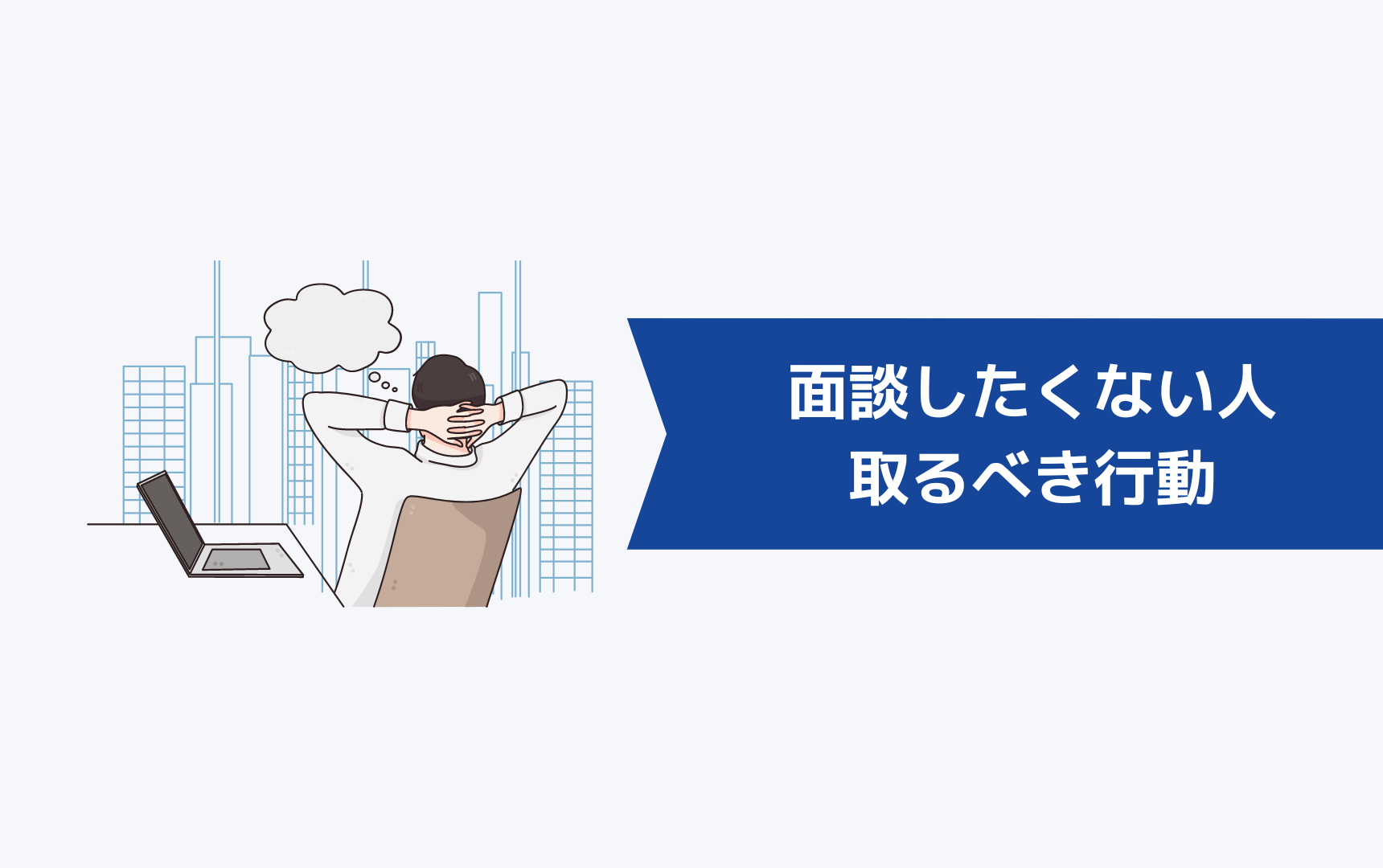 面談したくない人
取るべき行動